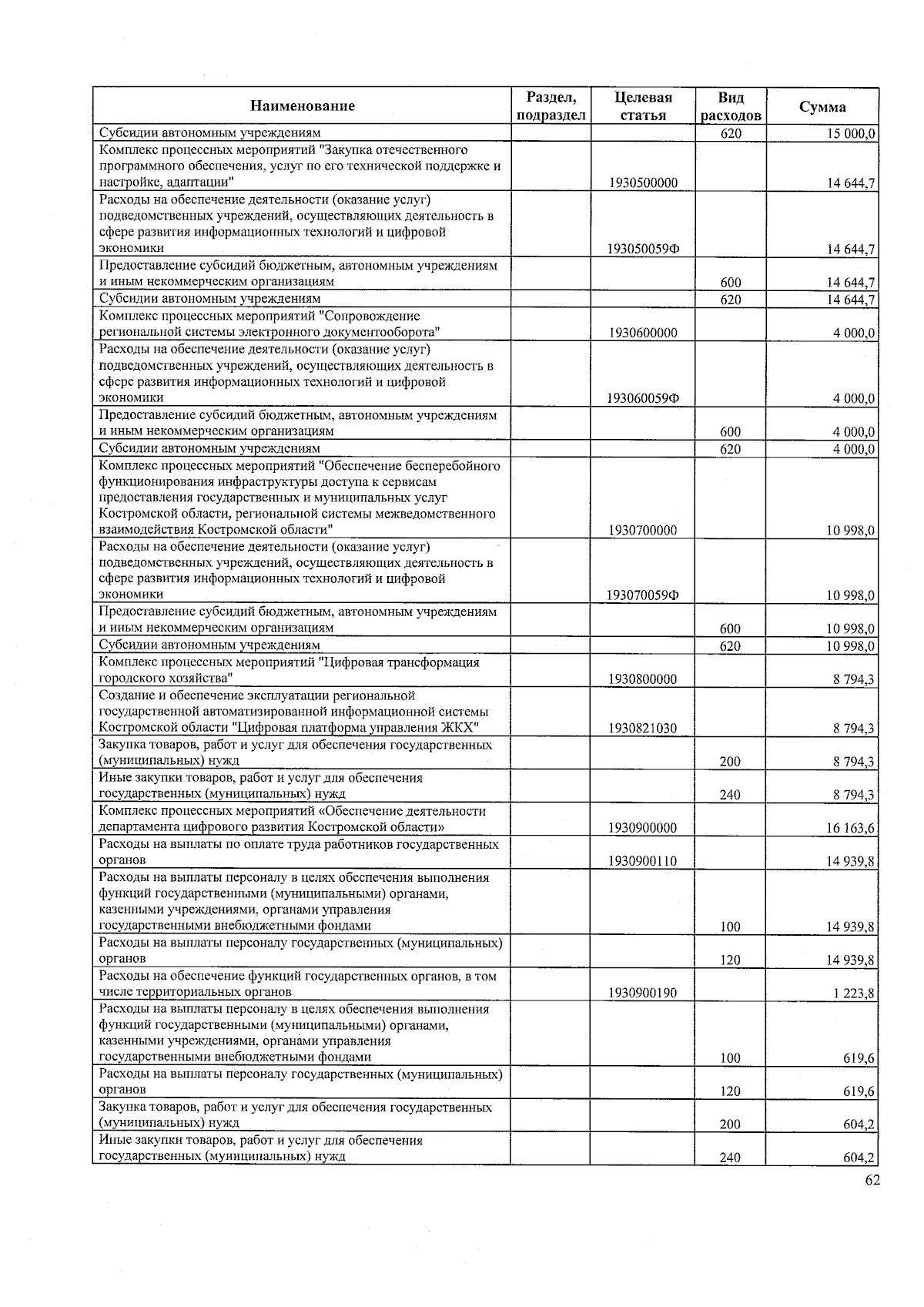 | Наименование | Раздел, подраздел | Целевая статья | Вид расходов | Сумма |
|---|---|---|---|---|
| Субсидии автономным учреждениям | | | 620 | 15 000,0 |
| Комплекс процессных мероприятий "Закупка отечественного программного обеспечения, услуг по его технической поддержке и настройке, адаптации" | | 1930500000 | | 14 644,7 |
| Расходы на обеспечение деятельности (оказание услуг) подведомственных учреждений, осуществляющих деятельность в сфере развития информационных технологий и цифровой экономики | | 193050059Ф | | 14 644,7 |
| Предоставление субсидий бюджетным, автономным учреждениям и иным некоммерческим организациям | | | 600 | 14 644,7 |
| Субсидии автономным учреждениям | | | 620 | 14 644,7 |
| Комплекс процессных мероприятий "Сопровождение региональной системы электронного документооборота" | | 1930600000 | | 4 000,0 |
| Расходы на обеспечение деятельности (оказание услуг) подведомственных учреждений, осуществляющих деятельность в сфере развития информационных технологий и цифровой экономики | | 193060059Ф | | 4 000,0 |
| Предоставление субсидий бюджетным, автономным учреждениям и иным некоммерческим организациям | | | 600 | 4 000,0 |
| Субсидии автономным учреждениям | | | 620 | 4 000,0 |
| Комплекс процессных мероприятий "Обеспечение бесперебойного функционирования инфраструктуры доступа к сервисам предоставления государственных и муниципальных услуг Костромской области, региональной системы межведомственного взаимодействия Костромской области" | | 1930700000 | | 10 998,0 |
| Расходы на обеспечение деятельности (оказание услуг) подведомственных учреждений, осуществляющих деятельность в сфере развития информационных технологий и цифровой экономики | | 193070059Ф | | 10 998,0 |
| Предоставление субсидий бюджетным, автономным учреждениям и иным некоммерческим организациям | | | 600 | 10 998,0 |
| Субсидии автономным учреждениям | | | 620 | 10 998,0 |
| Комплекс процессных мероприятий "Цифровая трансформация городского хозяйства" | | 1930800000 | | 8 794,3 |
| Создание и обеспечение эксплуатации региональной государственной автоматизированной информационной системы Костромской области "Цифровая платформа управления ЖКХ" | | 1930821030 | | 8 794,3 |
| Закупка товаров, работ и услуг для обеспечения государственных (муниципальных) нужд | | | 200 | 8 794,3 |
| Иные закупки товаров, работ и услуг для обеспечения государственных (муниципальных) нужд | | | 240 | 8 794,3 |
| Комплекс процессных мероприятий «Обеспечение деятельности департамента цифрового развития Костромской области» | | 1930900000 | | 16 163,6 |
| Расходы на выплаты по оплате труда работников государственных органов | | 1930900110 | | 14 939,8 |
| Расходы на выплаты персоналу в целях обеспечения выполнения функций государственными (муниципальными) органами, казенными учреждениями, органами управления государственными внебюджетными фондами | | | 100 | 14 939,8 |
| Расходы на выплаты персоналу государственных (муниципальных) органов | | | 120 | 14 939,8 |
| Расходы на обеспечение функций государственных органов, в том числе территориальных органов | | 1930900190 | | 1 223,8 |
| Расходы на выплаты персоналу в целях обеспечения выполнения функций государственными (муниципальными) органами, казенными учреждениями, органами управления государственными внебюджетными фондами | | | 100 | 619,6 |
| Расходы на выплаты персоналу государственных (муниципальных) органов | | | 120 | 619,6 |
| Закупка товаров, работ и услуг для обеспечения государственных (муниципальных) нужд | | | 200 | 604,2 |
| Иные закупки товаров, работ и услуг для обеспечения государственных (муниципальных) нужд | | | 240 | 604,2 |

62